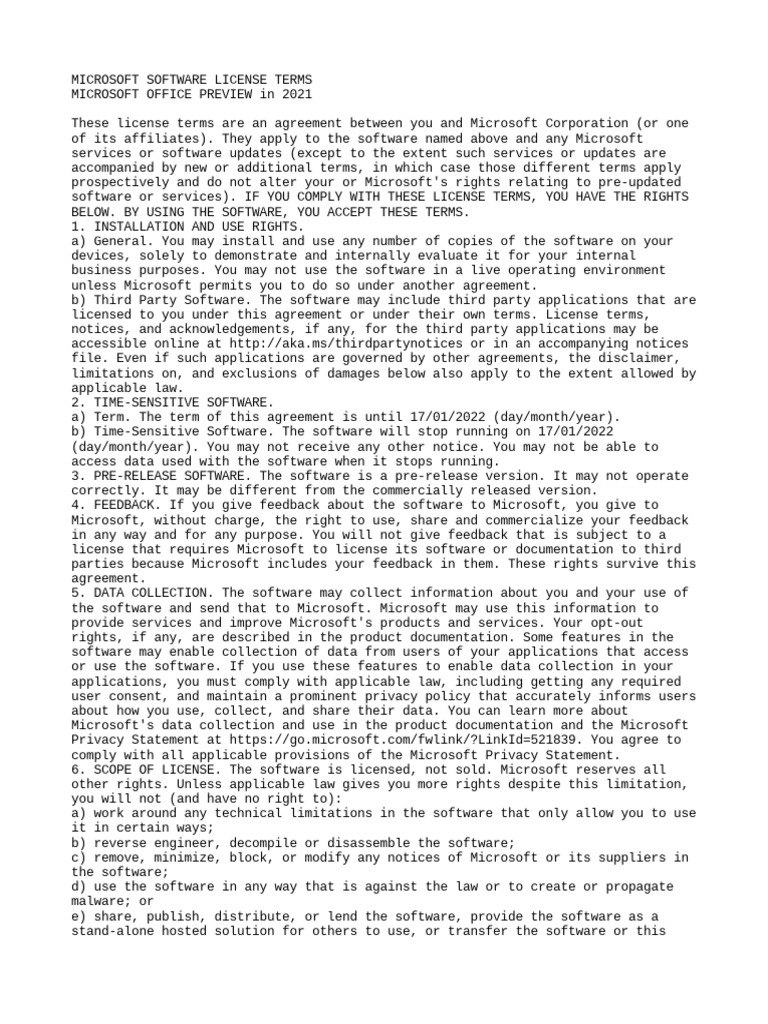 MICROSOFT SOFTWARE LICENSE TERMS
MICROSOFT OFFICE PREVIEW in 2021

These license terms are an agreement between you and Microsoft Corporation (or one of its affiliates). They apply to the software named above and any Microsoft services or software updates (except to the extent such services or updates are accompanied by new or additional terms, in which case those different terms apply prospectively and do not alter your or Microsoft's rights relating to pre-updated software or services). IF YOU COMPLY WITH THESE LICENSE TERMS, YOU HAVE THE RIGHTS BELOW. BY USING THE SOFTWARE, YOU ACCEPT THESE TERMS.
1. INSTALLATION AND USE RIGHTS.
a) General. You may install and use any number of copies of the software on your devices, solely to demonstrate and internally evaluate it for your internal business purposes. You may not use the software in a live operating environment unless Microsoft permits you to do so under another agreement.
b) Third Party Software. The software may include third party applications that are licensed to you under this agreement or under their own terms. License terms, notices, and acknowledgements, if any, for the third party applications may be accessible online at http://aka.ms/thirdpartynotices or in an accompanying notices file. Even if such applications are governed by other agreements, the disclaimer, limitations on, and exclusions of damages below also apply to the extent allowed by applicable law.
2. TIME-SENSITIVE SOFTWARE.
a) Term. The term of this agreement is until 17/01/2022 (day/month/year).
b) Time-Sensitive Software. The software will stop running on 17/01/2022 (day/month/year). You may not receive any other notice. You may not be able to access data used with the software when it stops running.
3. PRE-RELEASE SOFTWARE. The software is a pre-release version. It may not operate correctly. It may be different from the commercially released version.
4. FEEDBACK. If you give feedback about the software to Microsoft, you give to Microsoft, without charge, the right to use, share and commercialize your feedback in any way and for any purpose. You will not give feedback that is subject to a license that requires Microsoft to license its software or documentation to third parties because Microsoft includes your feedback in them. These rights survive this agreement.
5. DATA COLLECTION. The software may collect information about you and your use of the software and send that to Microsoft. Microsoft may use this information to provide services and improve Microsoft's products and services. Your opt-out rights, if any, are described in the product documentation. Some features in the software may enable collection of data from users of your applications that access or use the software. If you use these features to enable data collection in your applications, you must comply with applicable law, including getting any required user consent, and maintain a prominent privacy policy that accurately informs users about how you use, collect, and share their data. You can learn more about Microsoft's data collection and use in the product documentation and the Microsoft Privacy Statement at https://go.microsoft.com/fwlink/?LinkId=521839. You agree to comply with all applicable provisions of the Microsoft Privacy Statement.
6. SCOPE OF LICENSE. The software is licensed, not sold. Microsoft reserves all other rights. Unless applicable law gives you more rights despite this limitation, you will not (and have no right to):
a) work around any technical limitations in the software that only allow you to use it in certain ways;
b) reverse engineer, decompile or disassemble the software;
c) remove, minimize, block, or modify any notices of Microsoft or its suppliers in the software;
d) use the software in any way that is against the law or to create or propagate malware; or
e) share, publish, distribute, or lend the software, provide the software as a stand-alone hosted solution for others to use, or transfer the software or this